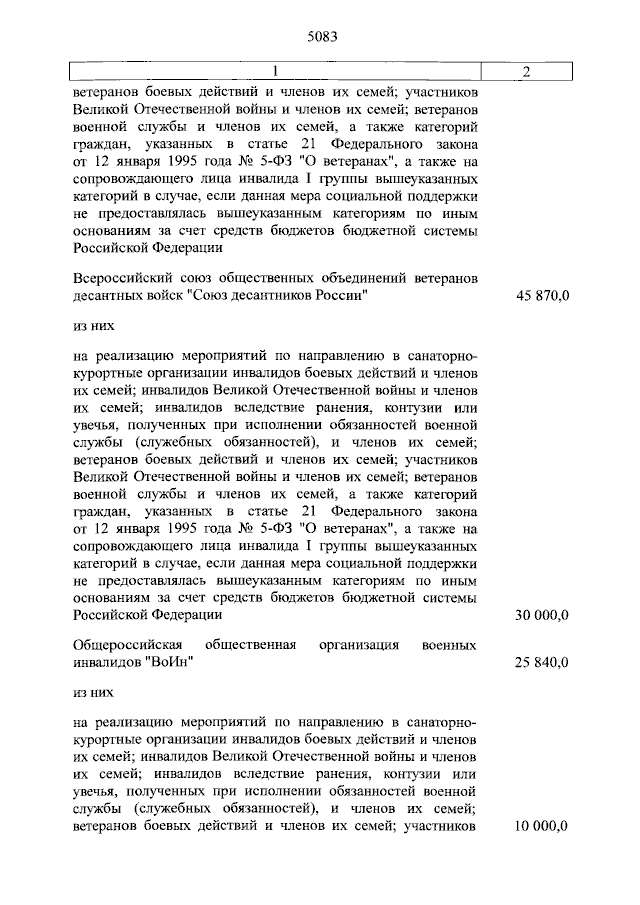 5083

| 1 | 2 |
|---|---|
| ветеранов боевых действий и членов их семей; участников Великой Отечественной войны и членов их семей; ветеранов военной службы и членов их семей, а также категорий граждан, указанных в статье 21 Федерального закона от 12 января 1995 года № 5-ФЗ "О ветеранах", а также на сопровождающего лица инвалида I группы вышеуказанных категорий в случае, если данная мера социальной поддержки не предоставлялась вышеуказанным категориям по иным основаниям за счет средств бюджетов бюджетной системы Российской Федерации | |
| Всероссийский союз общественных объединений ветеранов десантных войск "Союз десантников России" | 45 870,0 |
| из них | |
| на реализацию мероприятий по направлению в санаторно-курортные организации инвалидов боевых действий и членов их семей; инвалидов Великой Отечественной войны и членов их семей; инвалидов вследствие ранения, контузии или увечья, полученных при исполнении обязанностей военной службы (служебных обязанностей), и членов их семей; ветеранов боевых действий и членов их семей; участников Великой Отечественной войны и членов их семей; ветеранов военной службы и членов их семей, а также категорий граждан, указанных в статье 21 Федерального закона от 12 января 1995 года № 5-ФЗ "О ветеранах", а также на сопровождающего лица инвалида I группы вышеуказанных категорий в случае, если данная мера социальной поддержки не предоставлялась вышеуказанным категориям по иным основаниям за счет средств бюджетов бюджетной системы Российской Федерации | 30 000,0 |
| Общероссийская общественная организация военных инвалидов "ВоИн" | 25 840,0 |
| из них | |
| на реализацию мероприятий по направлению в санаторно-курортные организации инвалидов боевых действий и членов их семей; инвалидов Великой Отечественной войны и членов их семей; инвалидов вследствие ранения, контузии или увечья, полученных при исполнении обязанностей военной службы (служебных обязанностей), и членов их семей; ветеранов боевых действий и членов их семей; участников | 10 000,0 |